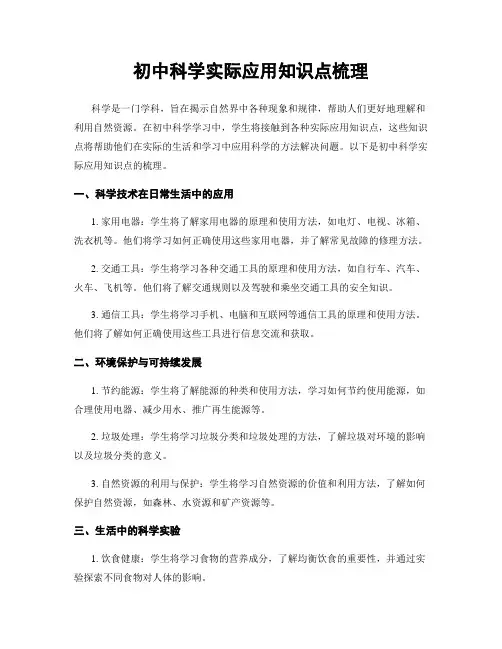 初中科学实际应用知识点梳理

科学是一门学科，旨在揭示自然界中各种现象和规律，帮助人们更好地理解和利用自然资源。在初中科学学习中，学生将接触到各种实际应用知识点，这些知识点将帮助他们在实际的生活和学习中应用科学的方法解决问题。以下是初中科学实际应用知识点的梳理。

一、科学技术在日常生活中的应用

1. 家用电器：学生将了解家用电器的原理和使用方法，如电灯、电视、冰箱、洗衣机等。他们将学习如何正确使用这些家用电器，并了解常见故障的修理方法。

2. 交通工具：学生将学习各种交通工具的原理和使用方法，如自行车、汽车、火车、飞机等。他们将了解交通规则以及驾驶和乘坐交通工具的安全知识。

3. 通信工具：学生将学习手机、电脑和互联网等通信工具的原理和使用方法。他们将了解如何正确使用这些工具进行信息交流和获取。

二、环境保护与可持续发展

1. 节约能源：学生将了解能源的种类和使用方法，学习如何节约使用能源，如合理使用电器、减少用水、推广再生能源等。

2. 垃圾处理：学生将学习垃圾分类和垃圾处理的方法，了解垃圾对环境的影响以及垃圾分类的意义。

3. 自然资源的利用与保护：学生将学习自然资源的价值和利用方法，了解如何保护自然资源，如森林、水资源和矿产资源等。

三、生活中的科学实验

1. 饮食健康：学生将学习食物的营养成分，了解均衡饮食的重要性，并通过实验探索不同食物对人体的影响。